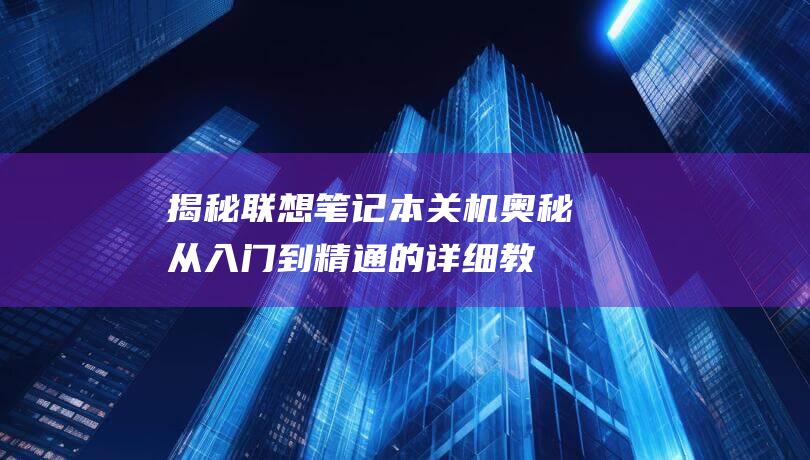 揭秘联想笔记本关机奥秘
从入门到精通的详细教